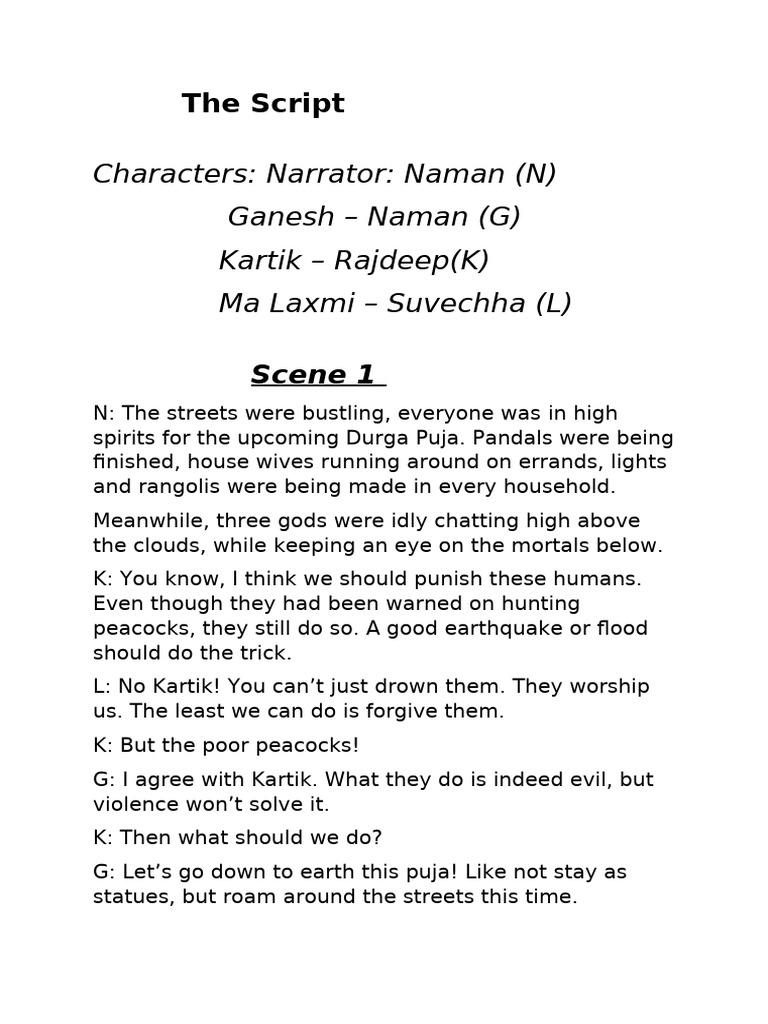 The Script

Characters: Narrator: Naman (N)

Ganesh – Naman (G)

Kartik – Rajdeep(K)

Ma Laxmi – Suvechha (L)

Scene 1

N: The streets were bustling, everyone was in high spirits for the upcoming Durga Puja. Pandals were being finished, house wives running around on errands, lights and rangolis were being made in every household.

Meanwhile, three gods were idly chatting high above the clouds, while keeping an eye on the mortals below.

K: You know, I think we should punish these humans. Even though they had been warned on hunting peacocks, they still do so. A good earthquake or flood should do the trick.

L: No Kartik! You can't just drown them. They worship us. The least we can do is forgive them.

K: But the poor peacocks!

G: I agree with Kartik. What they do is indeed evil, but violence won't solve it.

K: Then what should we do?

G: Let's go down to earth this puja! Like not stay as statues, but roam around the streets this time.